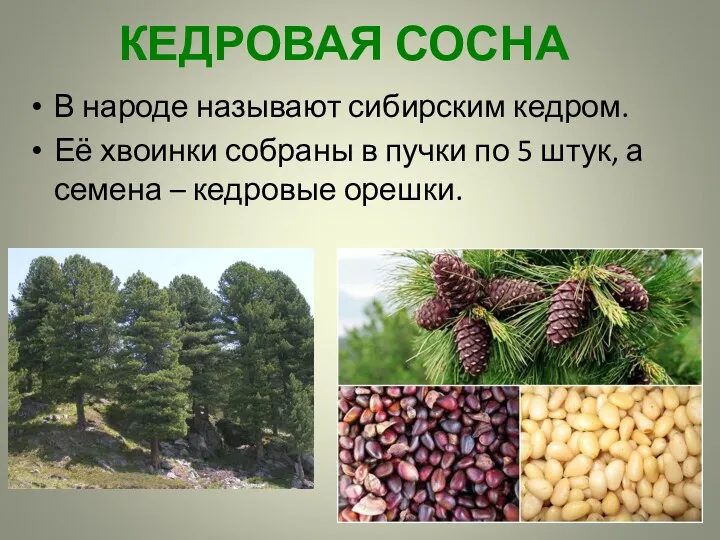 КЕДРОВАЯ СОСНА

• В народе называют сибирским кедром.

• Её хвоинки собраны в пучки по 5 штук, а семена – кедровые орешки.